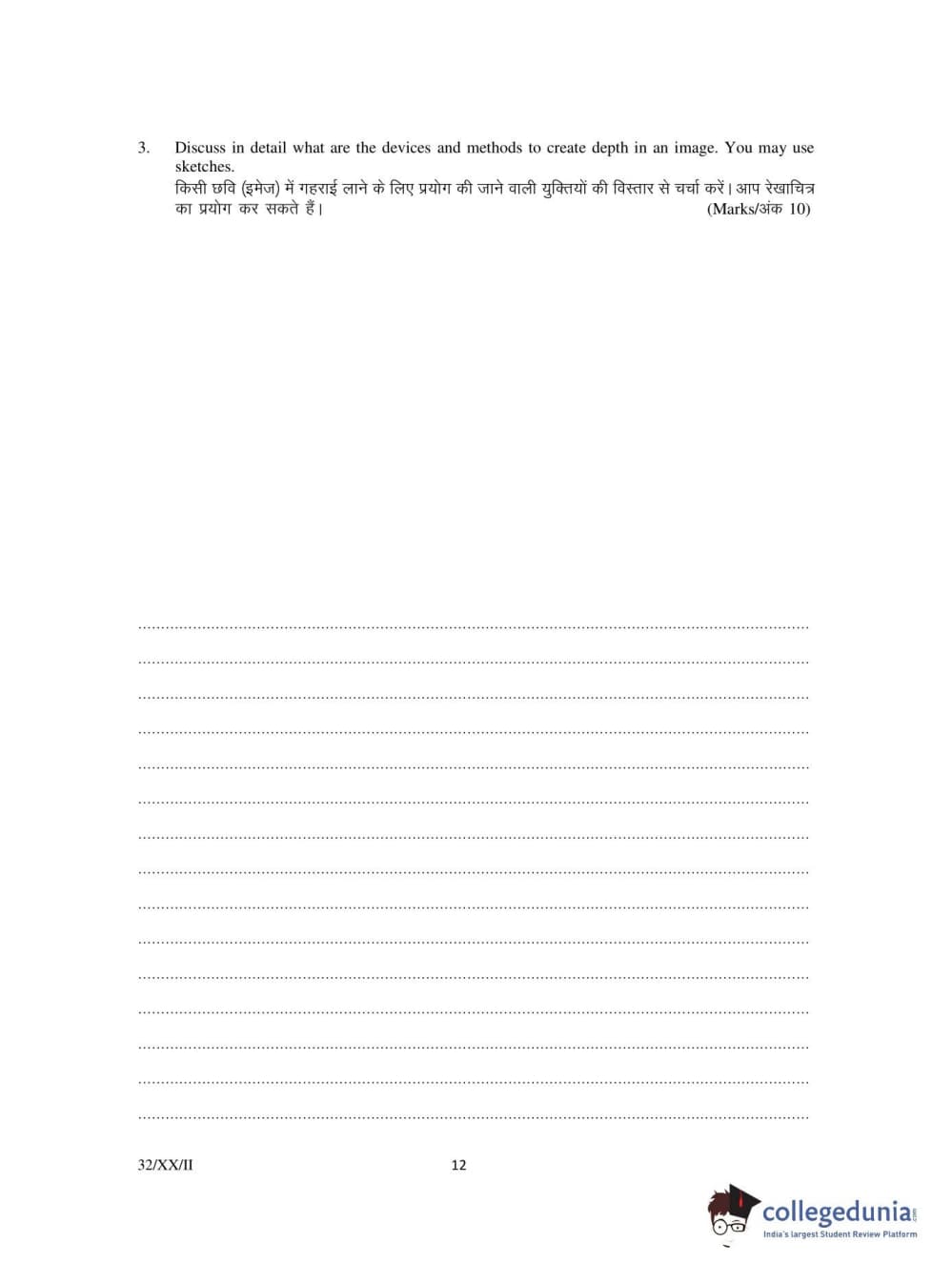 3. Discuss in detail what are the devices and methods to create depth in an image. You may use sketches.

किसी छवि (इमेज) में गहराई लाने के लिए प्रयोग की जाने वाली युक्तियों की विस्तार से चर्चा करें। आप रेखाचित्र का प्रयोग कर सकते हैं। (Marks/अंक 10)

32/XX/II 12

collegedunia.com
India's largest Student Review Platform